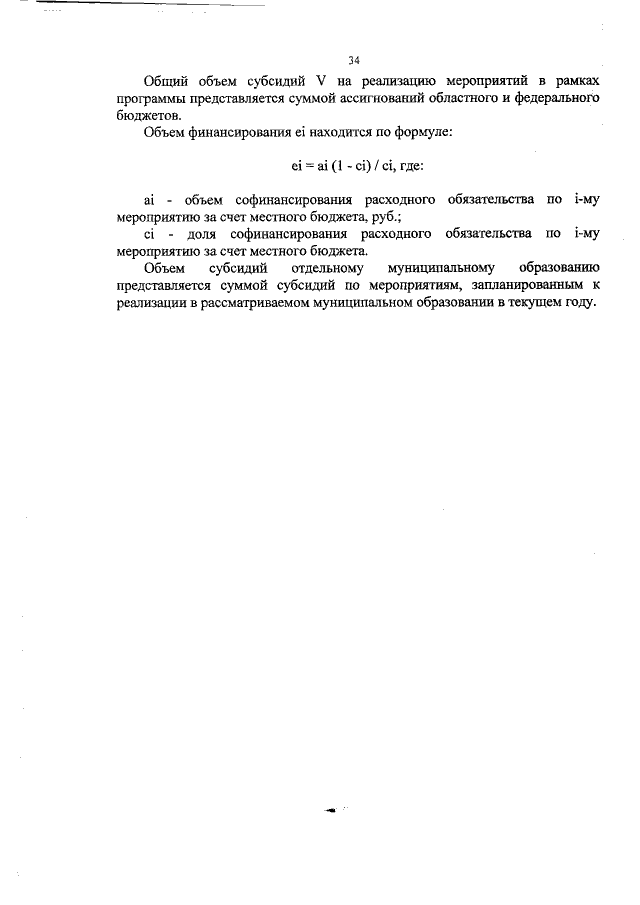 34

Общий объем субсидий V на реализацию мероприятий в рамках программы представляется суммой ассигнований областного и федерального бюджетов.

Объем финансирования ei находится по формуле:

ei = ai (1 - ci) / ci, где:

ai - объем софинансирования расходного обязательства по i-му мероприятию за счет местного бюджета, руб.;

ci - доля софинансирования расходного обязательства по i-му мероприятию за счет местного бюджета.

Объем субсидий отдельному муниципальному образованию представляется суммой субсидий по мероприятиям, запланированным к реализации в рассматриваемом муниципальном образовании в текущем году.